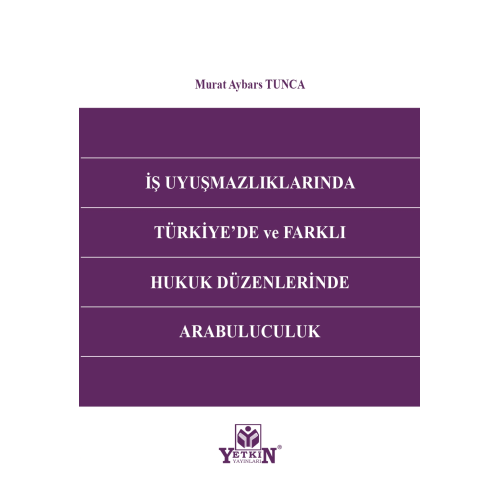 Murat Aybars TUNCA

İŞ UYUŞMAZLIKLARINDA

TÜRKİYE'DE ve FARKLI

HUKUK DÜZENLERİNDE

ARABULUCULUK

YETKİN
YAYINLARI